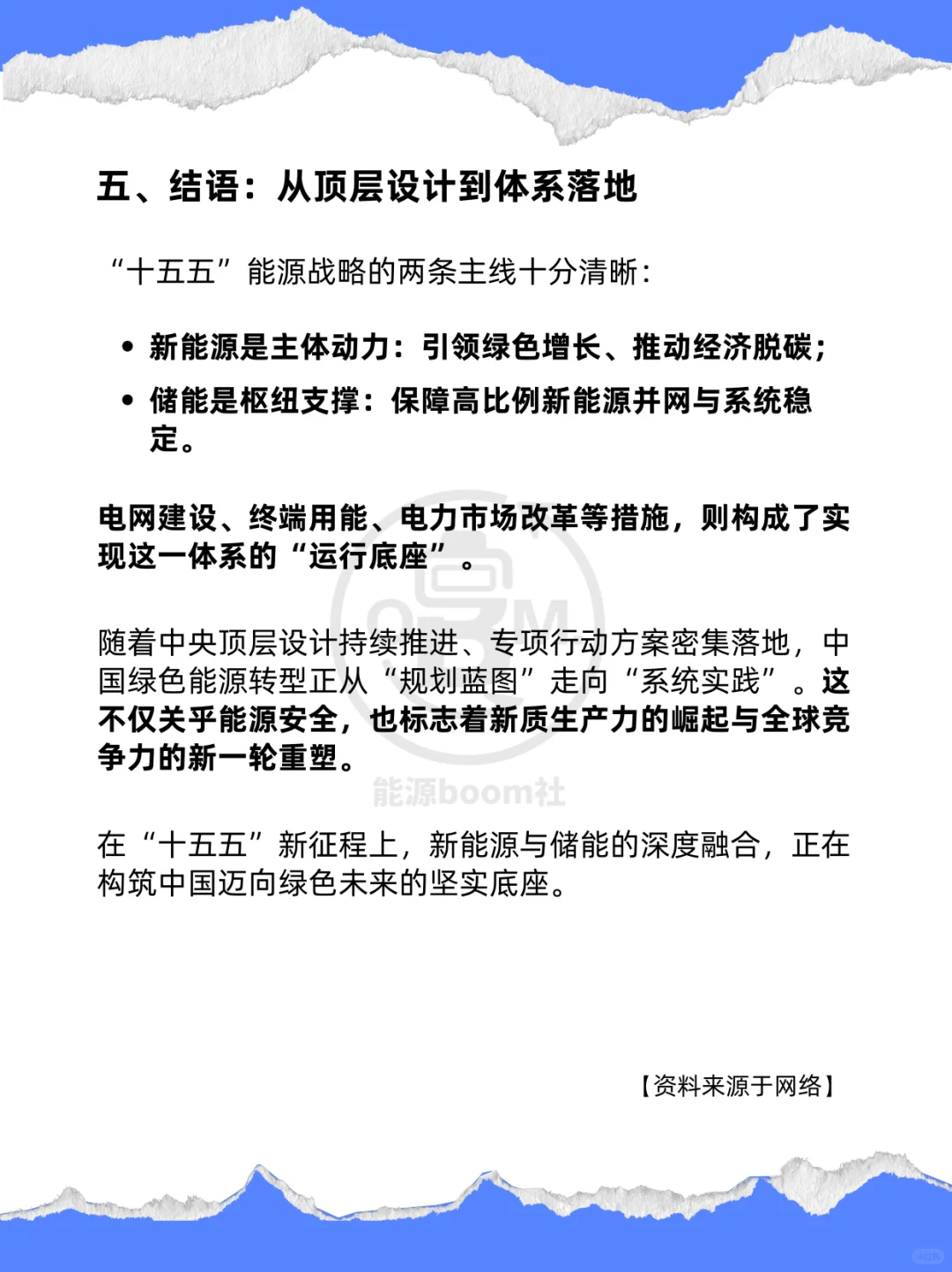 五、结语：从顶层设计到体系落地

“十五五”能源战略的两条主线十分清晰：

• 新能源是主体动力：引领绿色增长、推动经济脱碳；
• 储能是枢纽支撑：保障高比例新能源并网与系统稳定。

电网建设、终端用能、电力市场改革等措施，则构成了实现这一体系的“运行底座”。

随着中央顶层设计持续推进、专项行动方案密集落地，中国绿色能源转型正从“规划蓝图”走向“系统实践”。这不仅关乎能源安全，也标志着新质生产力的崛起与全球竞争力的新一轮重塑。

能源boom社

在“十五五”新征程上，新能源与储能的深度融合，正在构筑中国迈向绿色未来的坚实底座。

【资料来源于网络】